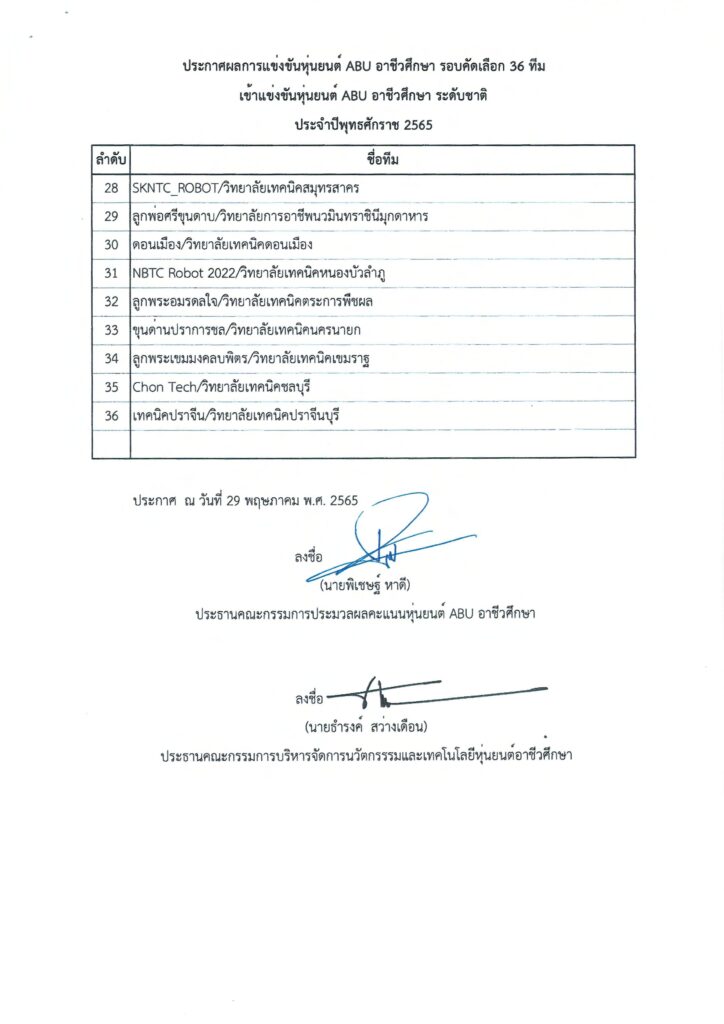 ประกาศผลการแข่งขันหุ่นยนต์ ABU อาชีวศึกษา รอบคัดเลือก 36 ทีม
เข้าแข่งขันหุ่นยนต์ ABU อาชีวศึกษา ระดับชาติ
ประจำปีพุทธศักราช 2565

| ลำดับ | ชื่อทีม |
|---|---|
| 28 | SKNTC_ROBOT/วิทยาลัยเทคนิคสมุทรสาคร |
| 29 | ลูกพ่อศรีขุนดาบ/วิทยาลัยการอาชีพนวมินทราชินีมุกดาหาร |
| 30 | ดอนเมือง/วิทยาลัยเทคนิคดอนเมือง |
| 31 | NBTC Robot 2022/วิทยาลัยเทคนิคหนองบัวลำภู |
| 32 | ลูกพระอมรดลใจ/วิทยาลัยเทคนิคตระการพืชผล |
| 33 | ขุนด่านปราการชล/วิทยาลัยเทคนิคนครนายก |
| 34 | ลูกพระเขมมงคลบพิตร/วิทยาลัยเทคนิคเขมราฐ |
| 35 | Chon Tech/วิทยาลัยเทคนิคชลบุรี |
| 36 | เทคนิคปราจีน/วิทยาลัยเทคนิคปราจีนบุรี |
| | |

ประกาศ ณ วันที่ 29 พฤษภาคม พ.ศ. 2565

ลงชื่อ
(นายพิเชษฐ์ หาดี)
ประธานคณะกรรมการประมวลผลคะแนนหุ่นยนต์ ABU อาชีวศึกษา

ลงชื่อ
(นายธำรงค์ สว่างเดือน)
ประธานคณะกรรมการบริหารจัดการนวัตกรรมและเทคโนโลยีหุ่นยนต์อาชีวศึกษา